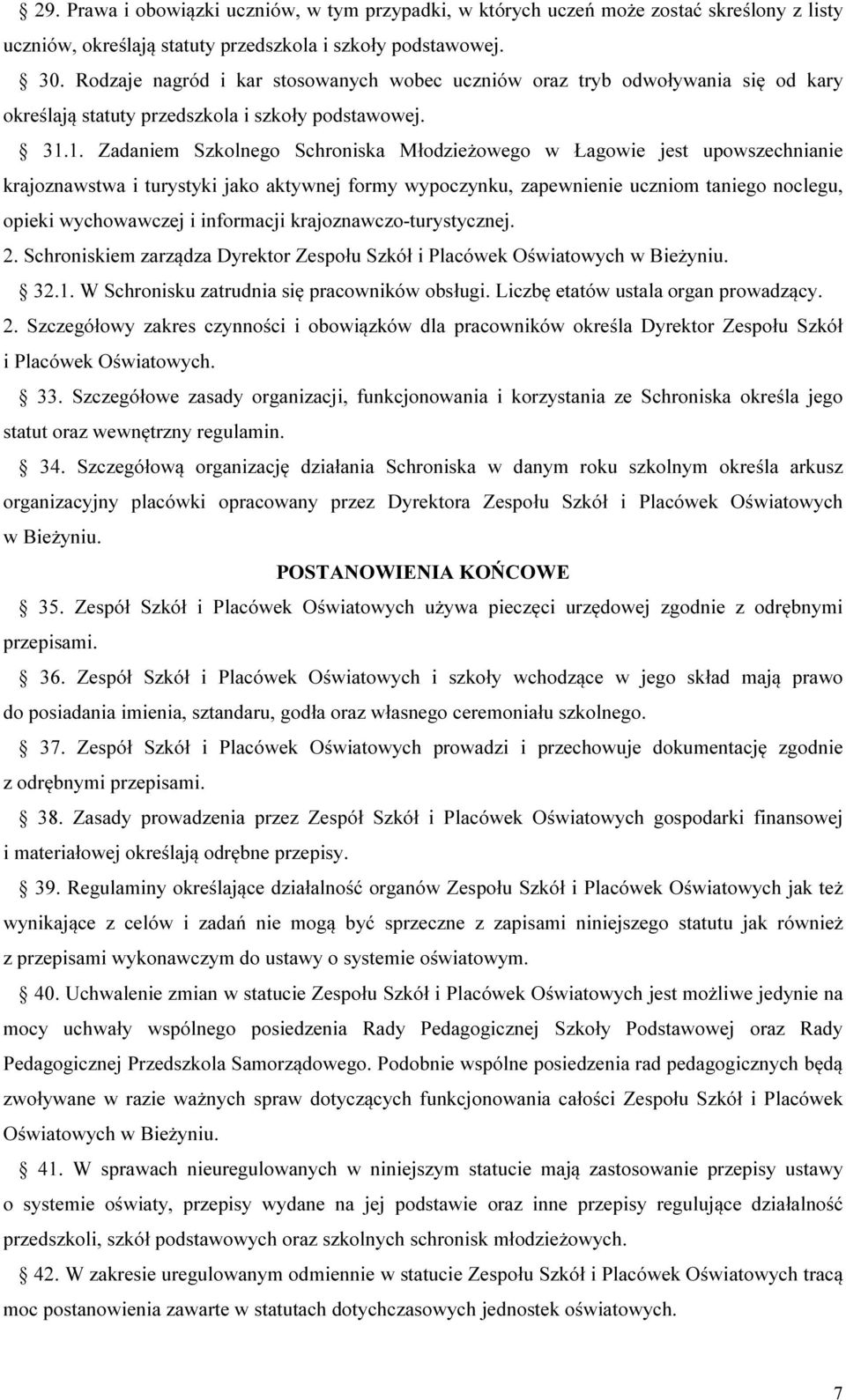 § 29. Prawa i obowiązki uczniów, w tym przypadki, w których uczeń może zostać skreślony z listy uczniów, określają statuty przedszkola i szkoły podstawowej.

§ 30. Rodzaje nagród i kar stosowanych wobec uczniów oraz tryb odwoływania się od kary określają statuty przedszkola i szkoły podstawowej.

§ 31.1. Zadaniem Szkolnego Schroniska Młodzieżowego w Łagowie jest upowszechnianie krajoznawstwa i turystyki jako aktywnej formy wypoczynku, zapewnienie uczniom taniego noclegu, opieki wychowawczej i informacji krajoznawczo-turystycznej.

2. Schroniskiem zarządza Dyrektor Zespołu Szkół i Placówek Oświatowych w Bieżyniu.

§ 32.1. W Schronisku zatrudnia się pracowników obsługi. Liczbę etatów ustala organ prowadzący.

2. Szczegółowy zakres czynności i obowiązków dla pracowników określa Dyrektor Zespołu Szkół i Placówek Oświatowych.

§ 33. Szczegółowe zasady organizacji, funkcjonowania i korzystania ze Schroniska określa jego statut oraz wewnętrzny regulamin.

§ 34. Szczegółową organizację działania Schroniska w danym roku szkolnym określa arkusz organizacyjny placówki opracowany przez Dyrektora Zespołu Szkół i Placówek Oświatowych w Bieżyniu.

POSTANOWIENIA KOŃCOWE

§ 35. Zespół Szkół i Placówek Oświatowych używa pieczęci urzędowej zgodnie z odrębnymi przepisami.

§ 36. Zespół Szkół i Placówek Oświatowych i szkoły wchodzące w jego skład mają prawo do posiadania imienia, sztandaru, godła oraz własnego ceremoniału szkolnego.

§ 37. Zespół Szkół i Placówek Oświatowych prowadzi i przechowuje dokumentację zgodnie z odrębnymi przepisami.

§ 38. Zasady prowadzenia przez Zespół Szkół i Placówek Oświatowych gospodarki finansowej i materiałowej określają odrębne przepisy.

§ 39. Regulaminy określające działalność organów Zespołu Szkół i Placówek Oświatowych jak też wynikające z celów i zadań nie mogą być sprzeczne z zapisami niniejszego statutu jak również z przepisami wykonawczym do ustawy o systemie oświatowym.

§ 40. Uchwalenie zmian w statucie Zespołu Szkół i Placówek Oświatowych jest możliwe jedynie na mocy uchwały wspólnego posiedzenia Rady Pedagogicznej Szkoły Podstawowej oraz Rady Pedagogicznej Przedszkola Samorządowego. Podobnie wspólne posiedzenia rad pedagogicznych będą zwoływane w razie ważnych spraw dotyczących funkcjonowania całości Zespołu Szkół i Placówek Oświatowych w Bieżyniu.

§ 41. W sprawach nieuregulowanych w niniejszym statucie mają zastosowanie przepisy ustawy o systemie oświaty, przepisy wydane na jej podstawie oraz inne przepisy regulujące działalność przedszkoli, szkół podstawowych oraz szkolnych schronisk młodzieżowych.

§ 42. W zakresie uregulowanym odmiennie w statucie Zespołu Szkół i Placówek Oświatowych tracą moc postanowienia zawarte w statutach dotychczasowych jednostek oświatowych.

7